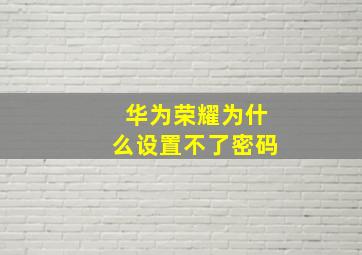 华为荣耀为什么设置不了密码